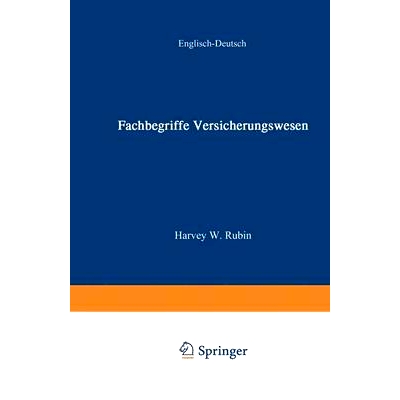 Englisch-Deutsch

Fachbegriffe Versicherungswesen

Harvey W. Rubin

Springer